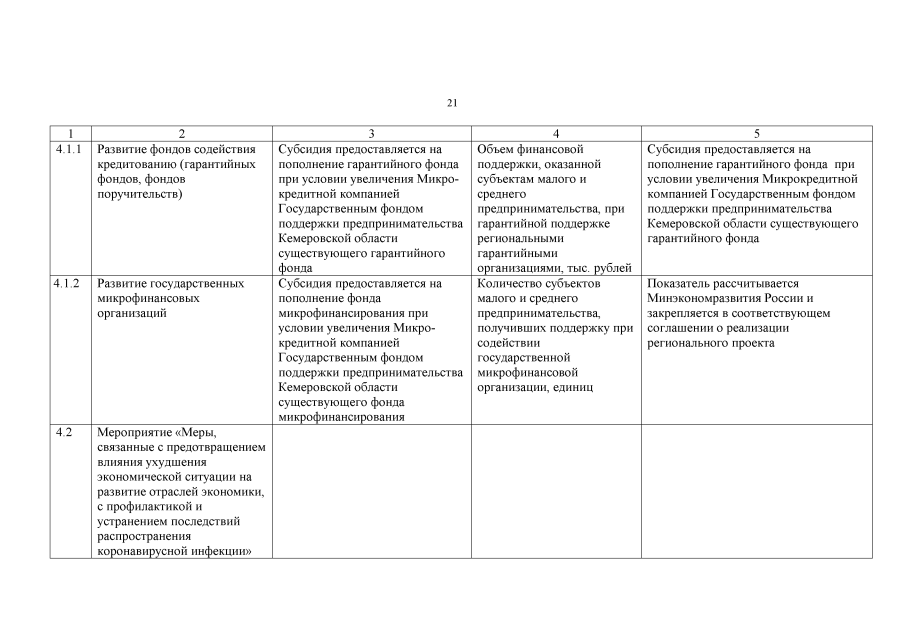 21

| 1 | 2 | 3 | 4 | 5 |
|---|---|---|---|---|
| 4.1.1 | Развитие фондов содействия кредитованию (гарантийных фондов, фондов поручительств) | Субсидия предоставляется на пополнение гарантийного фонда при условии увеличения Микрокредитной компанией Государственным фондом поддержки предпринимательства Кемеровской области существующего гарантийного фонда | Объем финансовой поддержки, оказанной субъектам малого и среднего предпринимательства, при гарантийной поддержке региональными гарантийными организациями, тыс. рублей | Субсидия предоставляется на пополнение гарантийного фонда при условии увеличения Микрокредитной компанией Государственным фондом поддержки предпринимательства Кемеровской области существующего гарантийного фонда |
| 4.1.2 | Развитие государственных микрофинансовых организаций | Субсидия предоставляется на пополнение фонда микрофинансирования при условии увеличения Микрокредитной компанией Государственным фондом поддержки предпринимательства Кемеровской области существующего фонда микрофинансирования | Количество субъектов малого и среднего предпринимательства, получивших поддержку при содействии государственной микрофинансовой организации, единиц | Показатель рассчитывается Минэкономразвития России и закрепляется в соответствующем соглашении о реализации регионального проекта |
| 4.2 | Мероприятие «Меры, связанные с предотвращением влияния ухудшения экономической ситуации на развитие отраслей экономики, с профилактикой и устранением последствий распространения коронавирусной инфекции» | | | |